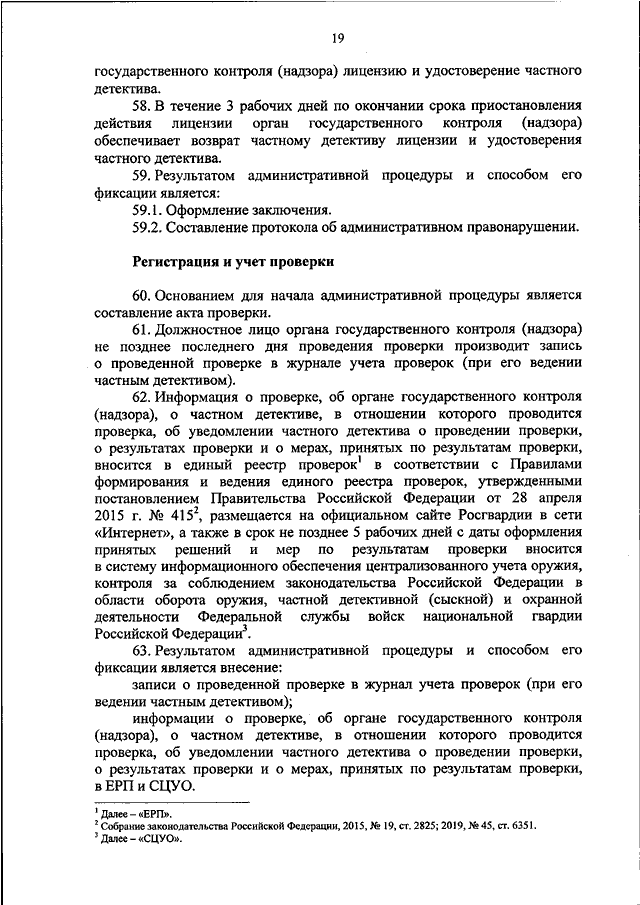 19

государственного контроля (надзора) лицензию и удостоверение частного детектива.

58. В течение 3 рабочих дней по окончании срока приостановления действия лицензии орган государственного контроля (надзора) обеспечивает возврат частному детективу лицензии и удостоверения частного детектива.

59. Результатом административной процедуры и способом его фиксации является:

59.1. Оформление заключения.

59.2. Составление протокола об административном правонарушении.

Регистрация и учет проверки

60. Основанием для начала административной процедуры является составление акта проверки.

61. Должностное лицо органа государственного контроля (надзора) не позднее последнего дня проведения проверки производит запись о проведенной проверке в журнале учета проверок (при его ведении частным детективом).

62. Информация о проверке, об органе государственного контроля (надзора), о частном детективе, в отношении которого проводится проверка, об уведомлении частного детектива о проведении проверки, о результатах проверки и о мерах, принятых по результатам проверки, вносится в единый реестр проверок$^1$ в соответствии с Правилами формирования и ведения единого реестра проверок, утвержденными постановлением Правительства Российской Федерации от 28 апреля 2015 г. № 415$^2$, размещается на официальном сайте Росгвардии в сети «Интернет», а также в срок не позднее 5 рабочих дней с даты оформления принятых решений и мер по результатам проверки вносится в систему информационного обеспечения централизованного учета оружия, контроля за соблюдением законодательства Российской Федерации в области оборота оружия, частной детективной (сыскной) и охранной деятельности Федеральной службы войск национальной гвардии Российской Федерации$^3$.

63. Результатом административной процедуры и способом его фиксации является внесение:

записи о проведенной проверке в журнал учета проверок (при его ведении частным детективом);

информации о проверке, об органе государственного контроля (надзора), о частном детективе, в отношении которого проводится проверка, об уведомлении частного детектива о проведении проверки, о результатах проверки и о мерах, принятых по результатам проверки, в ЕРП и СЦУО.

$^1$ Далее – «ЕРП».
$^2$ Собрание законодательства Российской Федерации, 2015, № 19, ст. 2825; 2019, № 45, ст. 6351.
$^3$ Далее – «СЦУО».